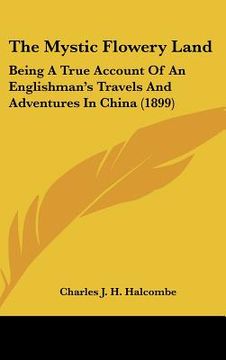 The Mystic Flowery Land

Being A True Account Of An Englishman's Travels And Adventures In China (1899)

Charles J. H. Halcombe